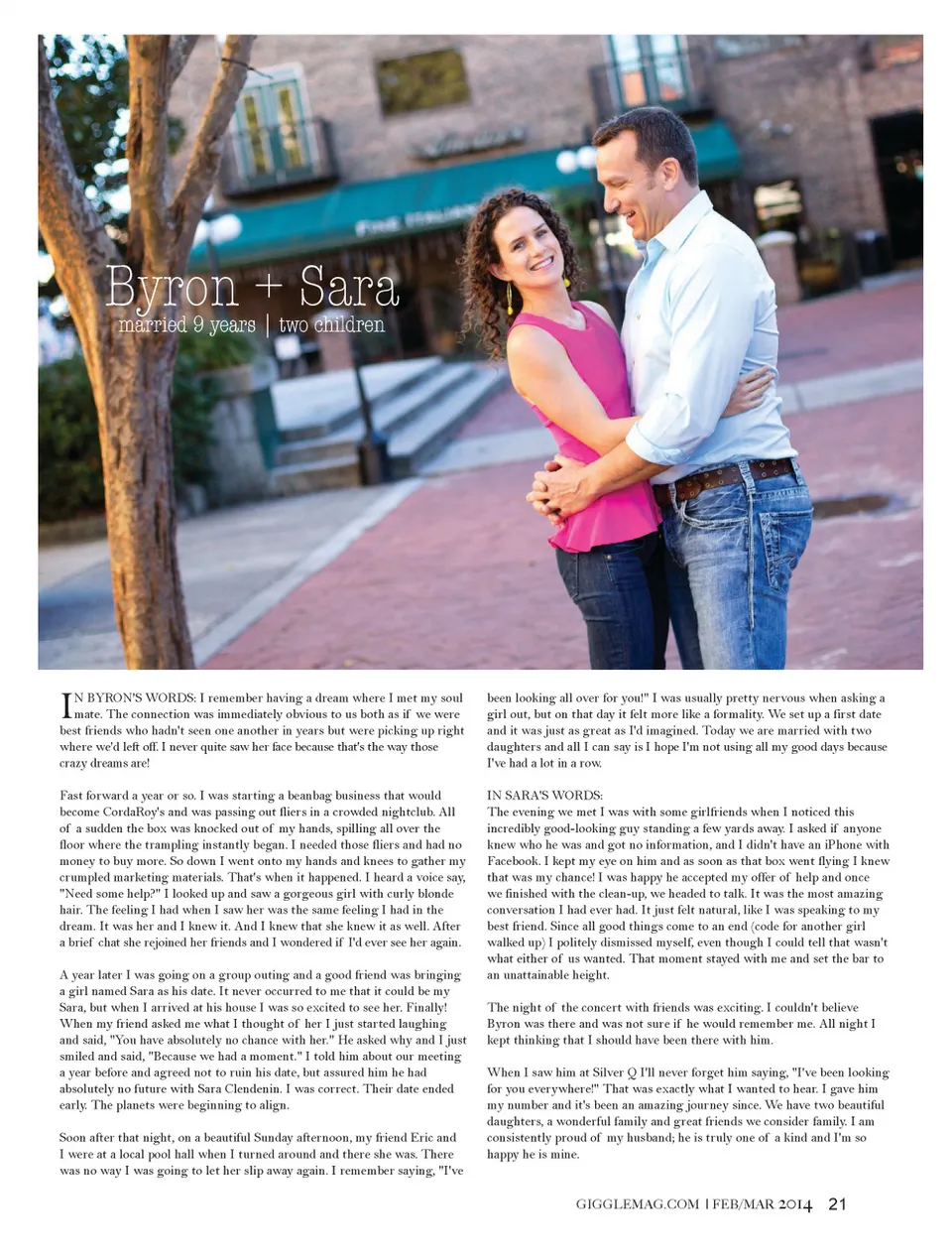 Byron + Sara
married 9 years | two children

IN BYRON'S WORDS: I remember having a dream where I met my soul mate. The connection was immediately obvious to us both as if we were best friends who hadn't seen one another in years but were picking up right where we'd left off. I never quite saw her face because that's the way those crazy dreams are!

Fast forward a year or so. I was starting a beanbag business that would become CordaRoy's and was passing out fliers in a crowded nightclub. All of a sudden the box was knocked out of my hands, spilling all over the floor where the trampling instantly began. I needed those fliers and had no money to buy more. So down I went onto my hands and knees to gather my crumpled marketing materials. That's when it happened. I heard a voice say, "Need some help?" I looked up and saw a gorgeous girl with curly blonde hair. The feeling I had when I saw her was the same feeling I had in the dream. It was her and I knew it. And I knew that she knew it as well. After a brief chat she rejoined her friends and I wondered if I'd ever see her again.

A year later I was going on a group outing and a good friend was bringing a girl named Sara as his date. It never occurred to me that it could be my Sara, but when I arrived at his house I was so excited to see her. Finally! When my friend asked me what I thought of her I just started laughing and said, "You have absolutely no chance with her." He asked why and I just smiled and said, "Because we had a moment." I told him about our meeting a year before and agreed not to ruin his date, but assured him he had absolutely no future with Sara Clendenin. I was correct. Their date ended early. The planets were beginning to align.

Soon after that night, on a beautiful Sunday afternoon, my friend Eric and I were at a local pool hall when I turned around and there she was. There was no way I was going to let her slip away again. I remember saying, "I've been looking all over for you!" I was usually pretty nervous when asking a girl out, but on that day it felt more like a formality. We set up a first date and it was just as great as I'd imagined. Today we are married with two daughters and all I can say is I hope I'm not using all my good days because I've had a lot in a row.

IN SARA'S WORDS:
The evening we met I was with some girlfriends when I noticed this incredibly good-looking guy standing a few yards away. I asked if anyone knew who he was and got no information, and I didn't have an iPhone with Facebook. I kept my eye on him and as soon as that box went flying I knew that was my chance! I was happy he accepted my offer of help and once we finished with the clean-up, we headed to talk. It was the most amazing conversation I had ever had. It just felt natural, like I was speaking to my best friend. Since all good things come to an end (code for another girl walked up) I politely dismissed myself, even though I could tell that wasn't what either of us wanted. That moment stayed with me and set the bar to an unattainable height.

The night of the concert with friends was exciting. I couldn't believe Byron was there and was not sure if he would remember me. All night I kept thinking that I should have been there with him.

When I saw him at Silver Q I'll never forget him saying, "I've been looking for you everywhere!" That was exactly what I wanted to hear. I gave him my number and it's been an amazing journey since. We have two beautiful daughters, a wonderful family and great friends we consider family. I am consistently proud of my husband; he is truly one of a kind and I'm so happy he is mine.

GIGGLEMAG.COM | FEB/MAR 2014 21